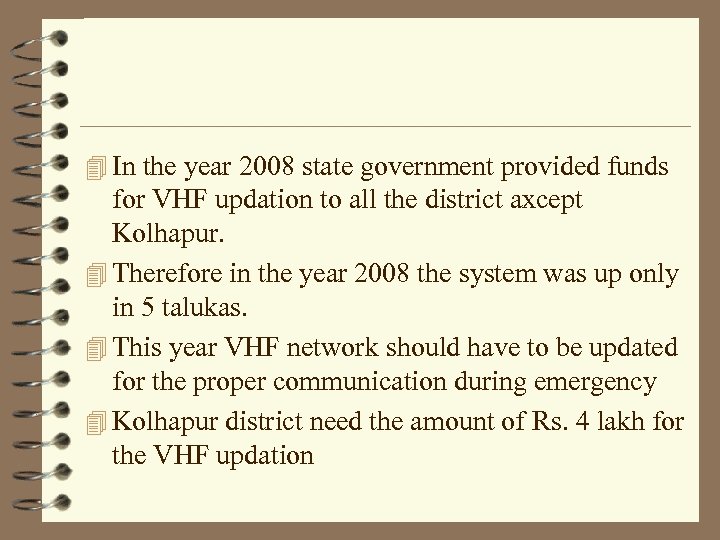 In the year 2008 state government provided funds for VHF updation to all the district axcept Kolhapur.

Therefore in the year 2008 the system was up only in 5 talukas.

This year VHF network should have to be updated for the proper communication during emergency

Kolhapur district need the amount of Rs. 4 lakh for the VHF updation